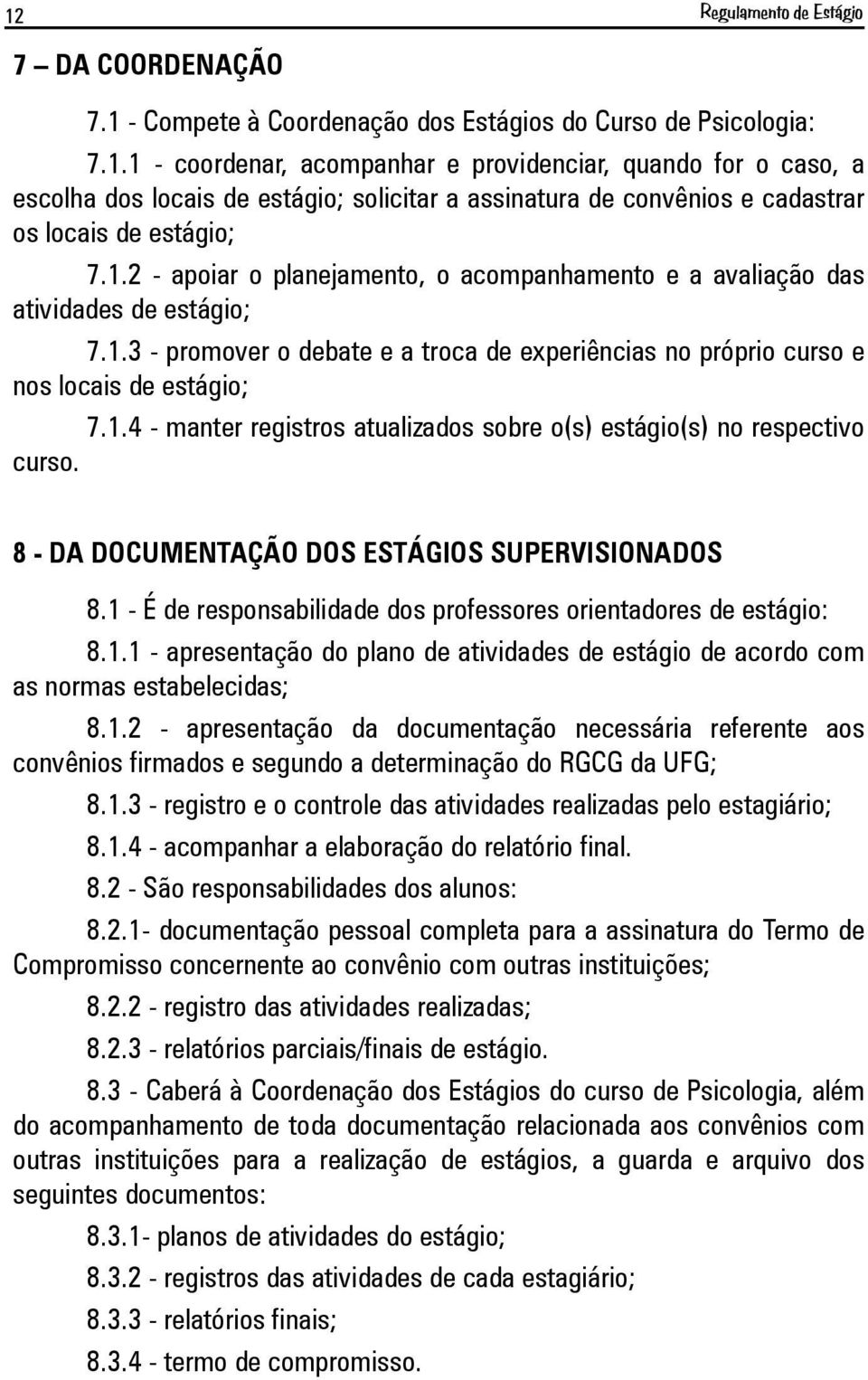 12

Regulamento de Estágio

7 – DA COORDENAÇÃO

7.1 - Compete à Coordenação dos Estágios do Curso de Psicologia:

7.1.1 - coordenar, acompanhar e providenciar, quando for o caso, a escolha dos locais de estágio; solicitar a assinatura de convênios e cadastrar os locais de estágio;

7.1.2 - apoiar o planejamento, o acompanhamento e a avaliação das atividades de estágio;

7.1.3 - promover o debate e a troca de experiências no próprio curso e nos locais de estágio;

7.1.4 - manter registros atualizados sobre o(s) estágio(s) no respectivo curso.

8 - DA DOCUMENTAÇÃO DOS ESTÁGIOS SUPERVISIONADOS

8.1 - É de responsabilidade dos professores orientadores de estágio:

8.1.1 - apresentação do plano de atividades de estágio de acordo com as normas estabelecidas;

8.1.2 - apresentação da documentação necessária referente aos convênios firmados e segundo a determinação do RGCG da UFG;

8.1.3 - registro e o controle das atividades realizadas pelo estagiário;

8.1.4 - acompanhar a elaboração do relatório final.

8.2 - São responsabilidades dos alunos:

8.2.1- documentação pessoal completa para a assinatura do Termo de Compromisso concernente ao convênio com outras instituições;

8.2.2 - registro das atividades realizadas;

8.2.3 - relatórios parciais/finais de estágio.

8.3 - Caberá à Coordenação dos Estágios do curso de Psicologia, além do acompanhamento de toda documentação relacionada aos convênios com outras instituições para a realização de estágios, a guarda e arquivo dos seguintes documentos:

8.3.1- planos de atividades do estágio;

8.3.2 - registros das atividades de cada estagiário;

8.3.3 - relatórios finais;

8.3.4 - termo de compromisso.